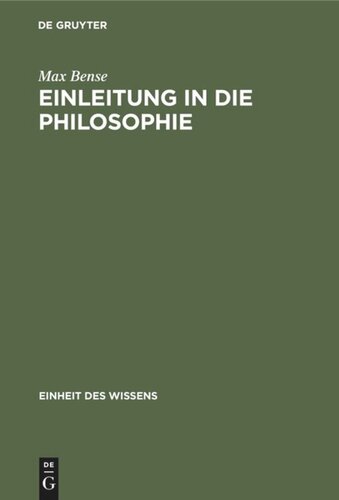 DE GRUYTER

Max Bense

EINLEITUNG IN DIE PHILOSOPHIE

EINHEIT DES WISSENS

DE
G